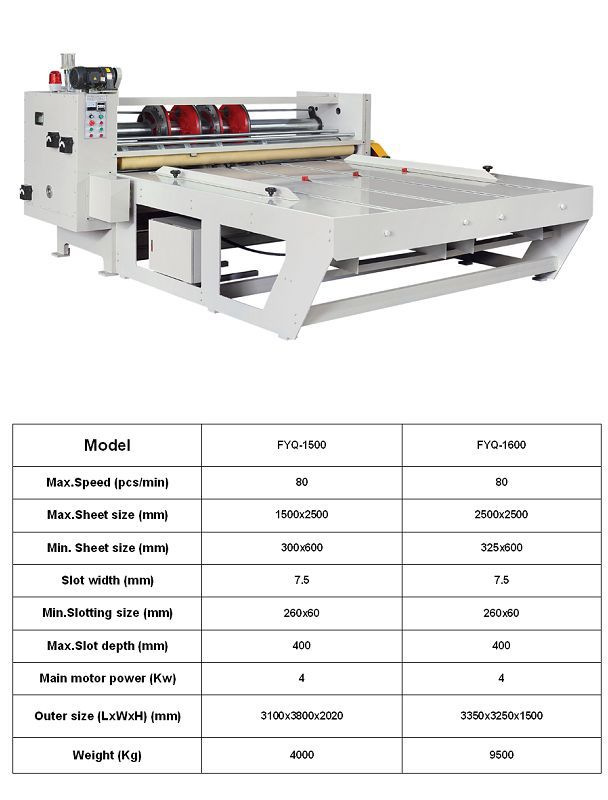 | Model | FYQ-1500 | FYQ-1600 |
|---|---|---|
| Max.Speed (pcs/min) | 80 | 80 |
| Max.Sheet size (mm) | 1500x2500 | 2500x2500 |
| Min. Sheet size (mm) | 300x600 | 325x600 |
| Slot width (mm) | 7.5 | 7.5 |
| Min.Slotting size (mm) | 260x60 | 260x60 |
| Max.Slot depth (mm) | 400 | 400 |
| Main motor power (Kw) | 4 | 4 |
| Outer size (LxWxH) (mm) | 3100x3800x2020 | 3350x3250x1500 |
| Weight (Kg) | 4000 | 9500 |